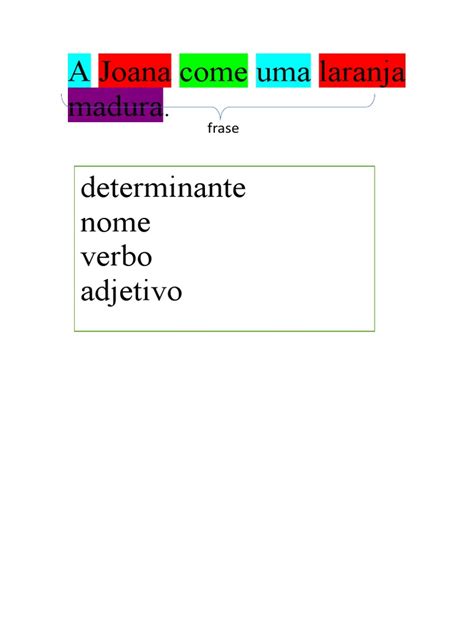 A Joana come uma laranja madura.

frase

determinante
nome
verbo
adjetivo